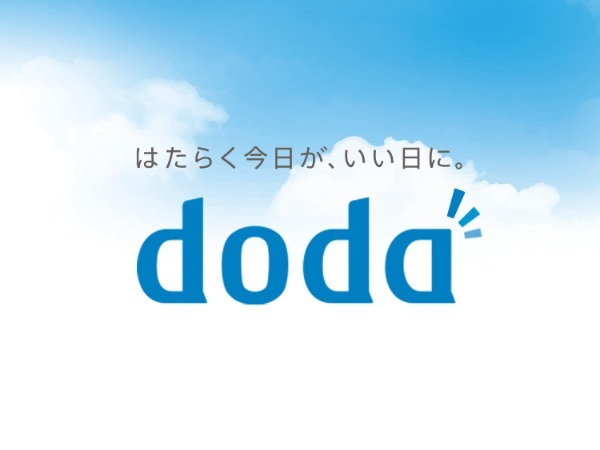 はたらく今日が、いい日に。

doda